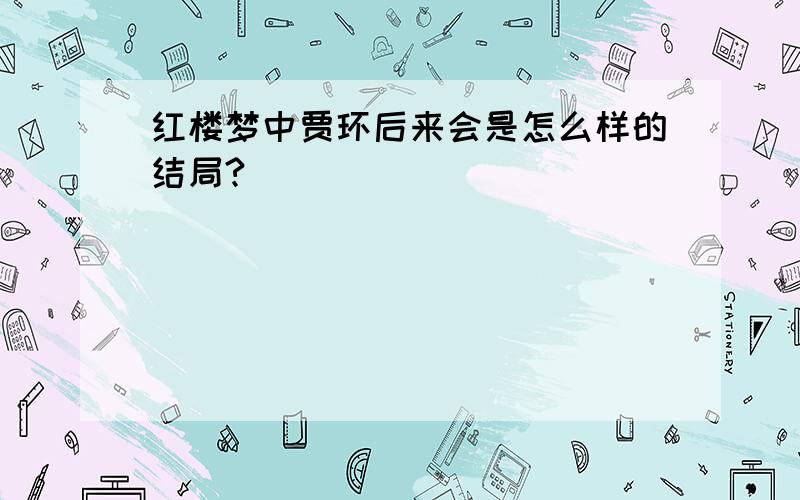 红楼梦中贾环后来会是怎么样的结局?

STATIONERY